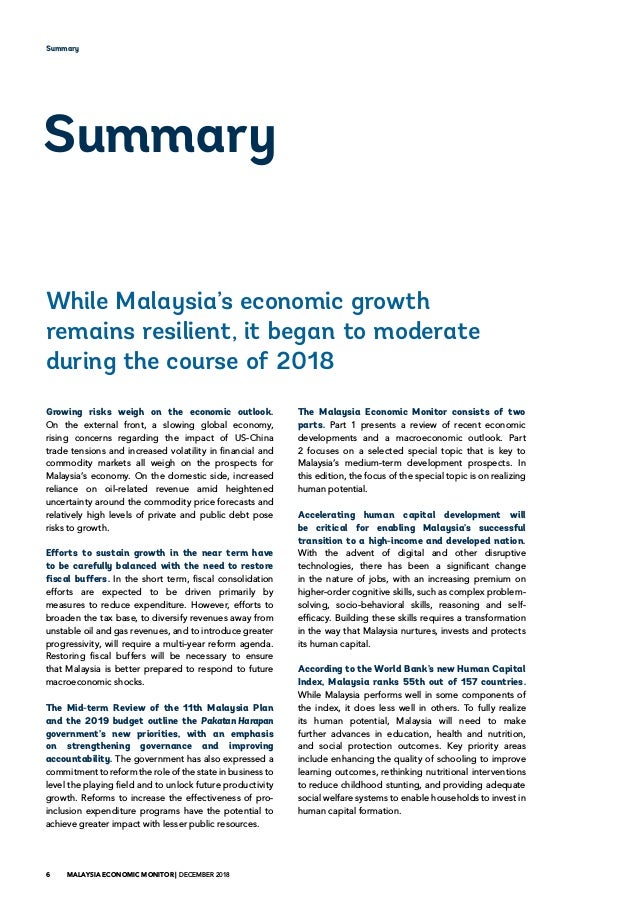 Summary

Summary

While Malaysia's economic growth remains resilient, it began to moderate during the course of 2018

Growing risks weigh on the economic outlook. On the external front, a slowing global economy, rising concerns regarding the impact of US-China trade tensions and increased volatility in financial and commodity markets all weigh on the prospects for Malaysia's economy. On the domestic side, increased reliance on oil-related revenue amid heightened uncertainty around the commodity price forecasts and relatively high levels of private and public debt pose risks to growth.

Efforts to sustain growth in the near term have to be carefully balanced with the need to restore fiscal buffers. In the short term, fiscal consolidation efforts are expected to be driven primarily by measures to reduce expenditure. However, efforts to broaden the tax base, to diversify revenues away from unstable oil and gas revenues, and to introduce greater progressivity, will require a multi-year reform agenda. Restoring fiscal buffers will be necessary to ensure that Malaysia is better prepared to respond to future macroeconomic shocks.

The Mid-term Review of the 11th Malaysia Plan and the 2019 budget outline the Pakatan Harapan government's new priorities, with an emphasis on strengthening governance and improving accountability. The government has also expressed a commitment to reform the role of the state in business to level the playing field and to unlock future productivity growth. Reforms to increase the effectiveness of pro-inclusion expenditure programs have the potential to achieve greater impact with lesser public resources.

The Malaysia Economic Monitor consists of two parts. Part 1 presents a review of recent economic developments and a macroeconomic outlook. Part 2 focuses on a selected special topic that is key to Malaysia's medium-term development prospects. In this edition, the focus of the special topic is on realizing human potential.

Accelerating human capital development will be critical for enabling Malaysia's successful transition to a high-income and developed nation. With the advent of digital and other disruptive technologies, there has been a significant change in the nature of jobs, with an increasing premium on higher-order cognitive skills, such as complex problem-solving, socio-behavioral skills, reasoning and self-efficacy. Building these skills requires a transformation in the way that Malaysia nurtures, invests and protects its human capital.

According to the World Bank's new Human Capital Index, Malaysia ranks 55th out of 157 countries. While Malaysia performs well in some components of the index, it does less well in others. To fully realize its human potential, Malaysia will need to make further advances in education, health and nutrition, and social protection outcomes. Key priority areas include enhancing the quality of schooling to improve learning outcomes, rethinking nutritional interventions to reduce childhood stunting, and providing adequate social welfare systems to enable households to invest in human capital formation.

6 MALAYSIA ECONOMIC MONITOR | DECEMBER 2018